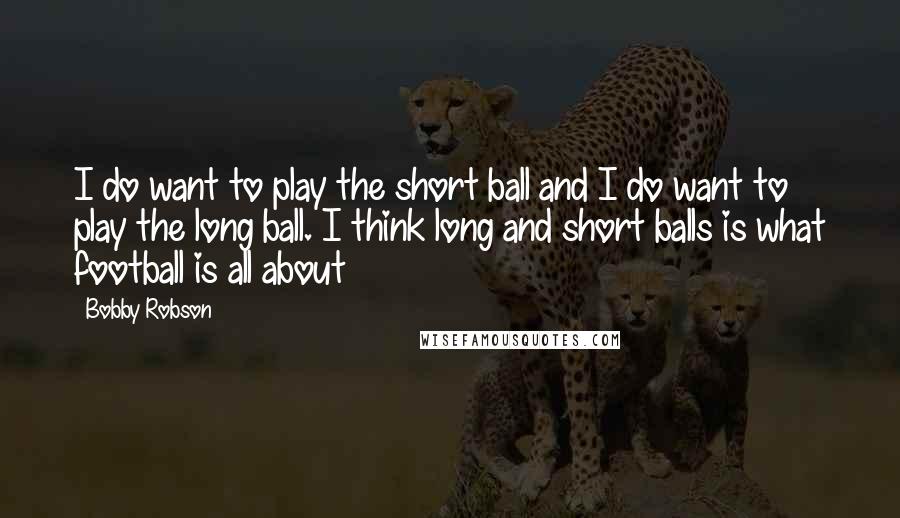 I do want to play the short ball and I do want to play the long ball. I think long and short balls is what football is all about

Bobby Robson

WISEFAMOUSQUOTES.COM